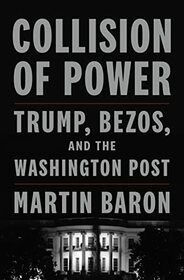 COLLISION OF POWER

TRUMP, BEZOS, AND THE WASHINGTON POST

MARTIN BARON